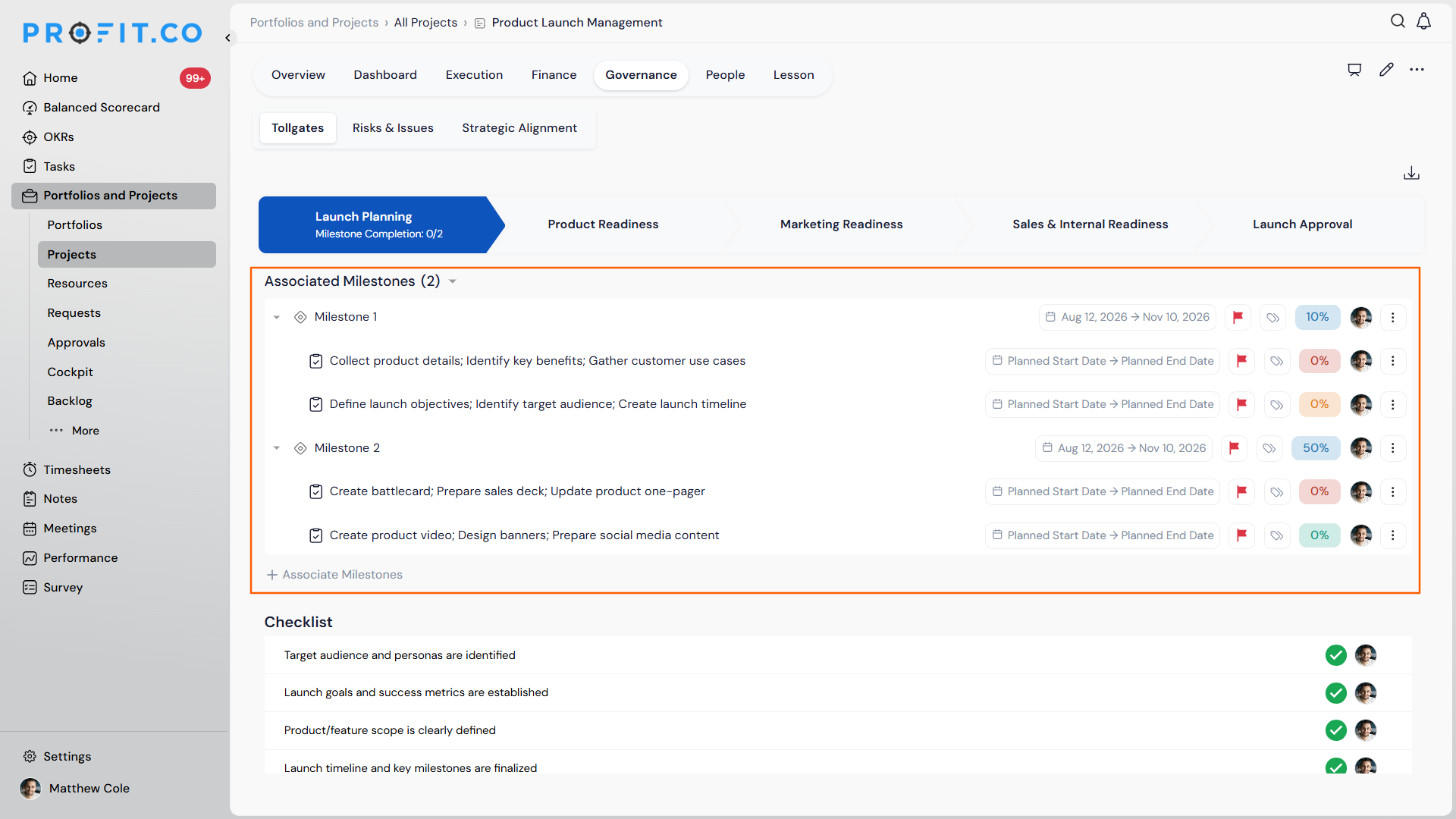 PROFIT.CO

Home 99+
Balanced Scorecard
OKRs
Tasks
Portfolios and Projects
Portfolios
Projects
Resources
Requests
Approvals
Cockpit
Backlog
More
Timesheets
Notes
Meetings
Performance
Survey

Settings
Matthew Cole

Portfolios and Projects › All Projects › Product Launch Management

Overview Dashboard Execution Finance Governance People Lesson

Tollgates Risks & Issues Strategic Alignment

Launch Planning
Milestone Completion: 0/2
Product Readiness
Marketing Readiness
Sales & Internal Readiness
Launch Approval

Associated Milestones (2)

Milestone 1 Aug 12, 2026 → Nov 10, 2026 10%
Collect product details; Identify key benefits; Gather customer use cases Planned Start Date → Planned End Date 0%
Define launch objectives; Identify target audience; Create launch timeline Planned Start Date → Planned End Date 0%
Milestone 2 Aug 12, 2026 → Nov 10, 2026 50%
Create battlecard; Prepare sales deck; Update product one-pager Planned Start Date → Planned End Date 0%
Create product video; Design banners; Prepare social media content Planned Start Date → Planned End Date 0%
+ Associate Milestones

Checklist
Target audience and personas are identified
Launch goals and success metrics are established
Product/feature scope is clearly defined
Launch timeline and key milestones are finalized